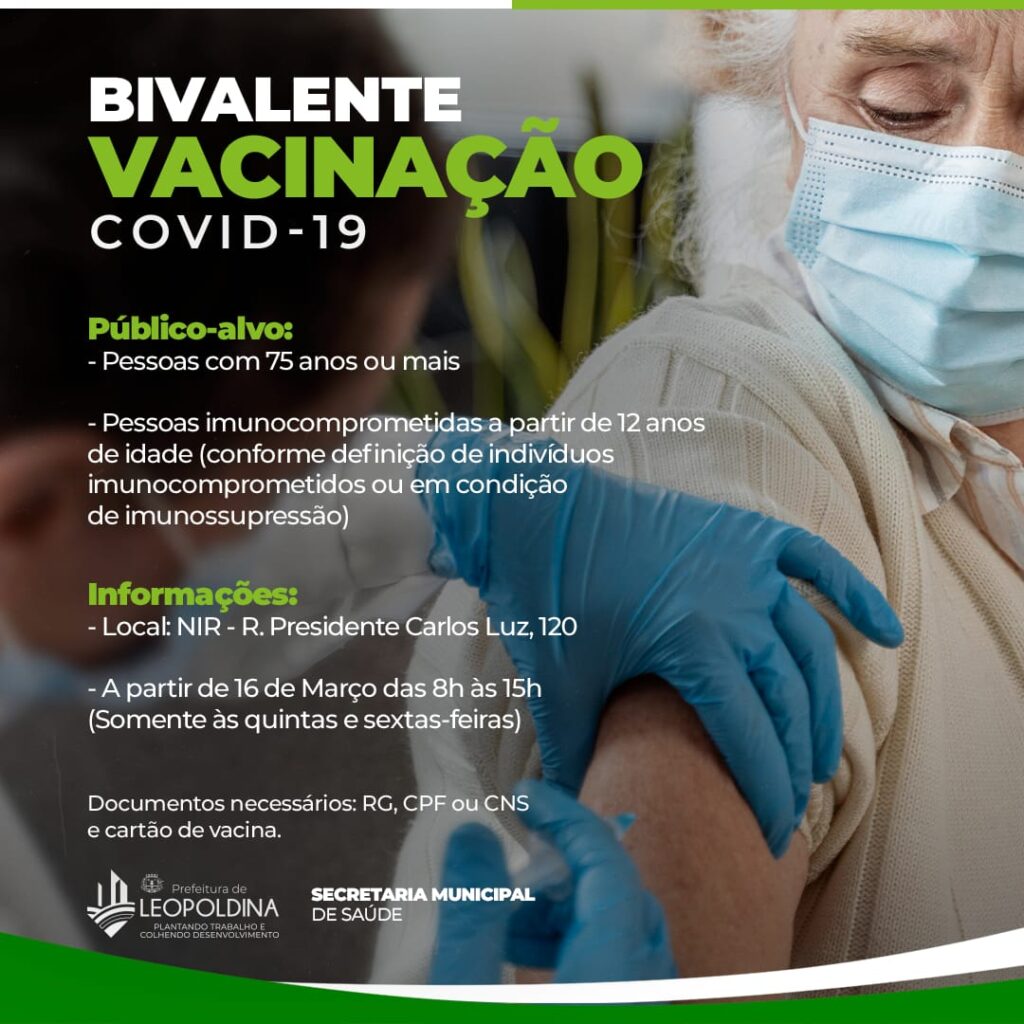 BIVALENTE
VACINAÇÃO
COVID-19

Público-alvo:
- Pessoas com 75 anos ou mais

- Pessoas imunocomprometidas a partir de 12 anos de idade (conforme definição de indivíduos imunocomprometidos ou em condição de imunossupressão)

Informações:
- Local: NIR - R. Presidente Carlos Luz, 120

- A partir de 16 de Março das 8h às 15h (Somente às quintas e sextas-feiras)

Documentos necessários: RG, CPF ou CNS e cartão de vacina.

Prefeitura de
LEOPOLDINA
PLANTANDO TRABALHO E COLHENDO DESENVOLVIMENTO

SECRETARIA MUNICIPAL
DE SAÚDE